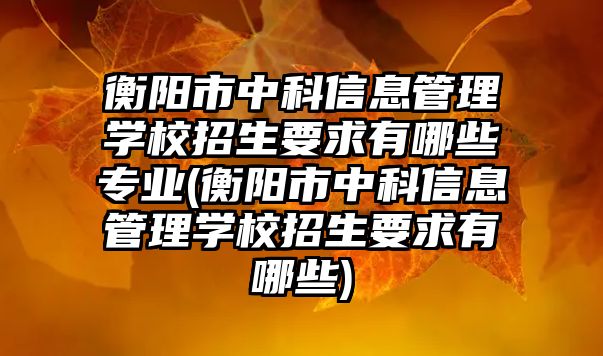 衡阳市中科信息管理学校招生要求有哪些专业(衡阳市中科信息管理学校招生要求有哪些)